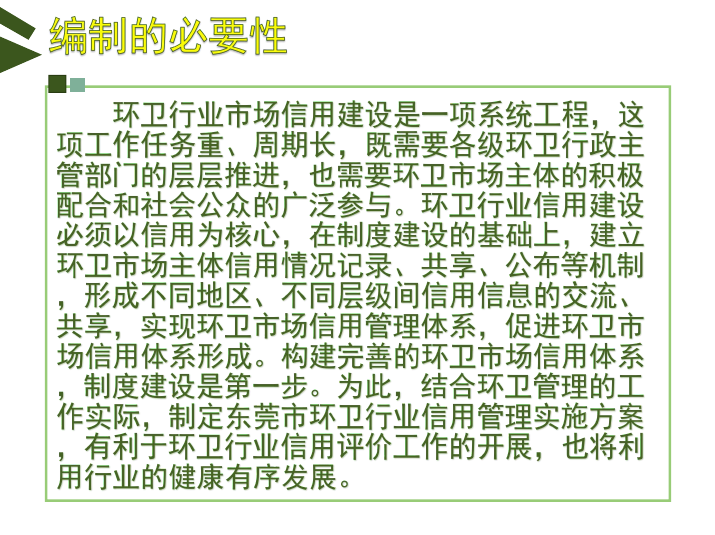 编制的必要性

环卫行业市场信用建设是一项系统工程，这项工作任务重、周期长，既需要各级环卫行政主管部门的层层推进，也需要环卫市场主体的积极配合和社会公众的广泛参与。环卫行业信用建设必须以信用为核心，在制度建设的基础上，建立环卫市场主体信用情况记录、共享、公布等机制，形成不同地区、不同层级间信用信息的交流、共享，实现环卫市场信用管理体系，促进环卫市场信用体系形成。构建完善的环卫市场信用体系，制度建设是第一步。为此，结合环卫管理的工作实际，制定东莞市环卫行业信用管理实施方案，有利于环卫行业信用评价工作的开展，也将利用行业的健康有序发展。